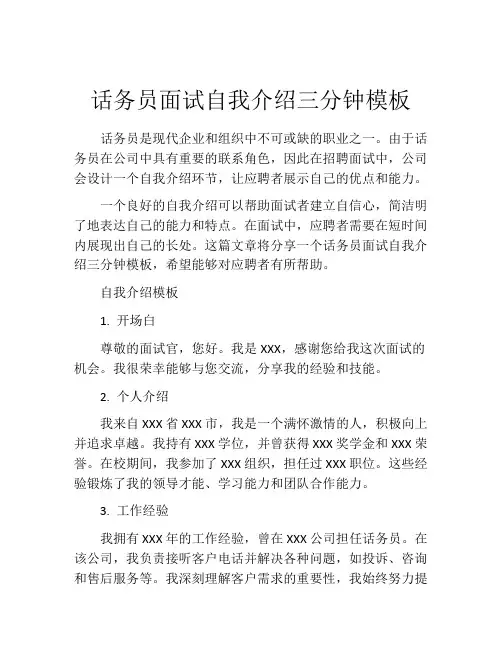 话务员面试自我介绍三分钟模板

话务员是现代企业和组织中不可或缺的职业之一。由于话务员在公司中具有重要的联系角色，因此在招聘面试中，公司会设计一个自我介绍环节，让应聘者展示自己的优点和能力。

一个良好的自我介绍可以帮助面试者建立自信心，简洁明了地表达自己的能力和特点。在面试中，应聘者需要在短时间内展现出自己的长处。这篇文章将分享一个话务员面试自我介绍三分钟模板，希望能够对应聘者有所帮助。

自我介绍模板

1. 开场白

尊敬的面试官，您好。我是 XXX，感谢您给我这次面试的机会。我很荣幸能够与您交流，分享我的经验和技能。

2. 个人介绍

我来自 XXX 省 XXX 市，我是一个满怀激情的人，积极向上并追求卓越。我持有 XXX 学位，并曾获得 XXX 奖学金和 XXX 荣誉。在校期间，我参加了 XXX 组织，担任过 XXX 职位。这些经验锻炼了我的领导才能、学习能力和团队合作能力。

3. 工作经验

我拥有 XXX 年的工作经验，曾在 XXX 公司担任话务员。在该公司，我负责接听客户电话并解决各种问题，如投诉、咨询和售后服务等。我深刻理解客户需求的重要性，我始终努力提